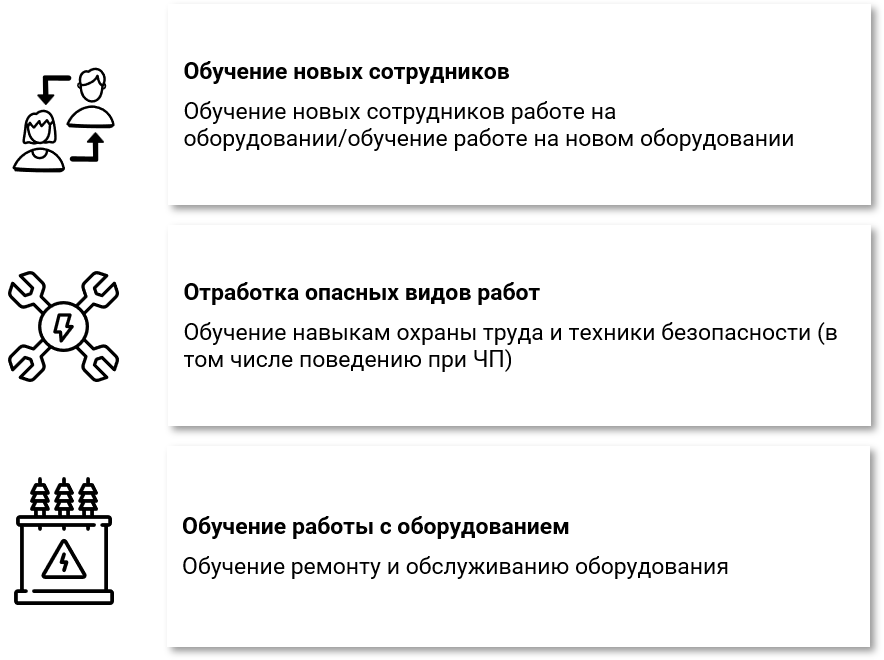 Обучение новых сотрудников

Обучение новых сотрудников работе на оборудовании/обучение работе на новом оборудовании

Отработка опасных видов работ

Обучение навыкам охраны труда и техники безопасности (в том числе поведению при ЧП)

Обучение работы с оборудованием

Обучение ремонту и обслуживанию оборудования